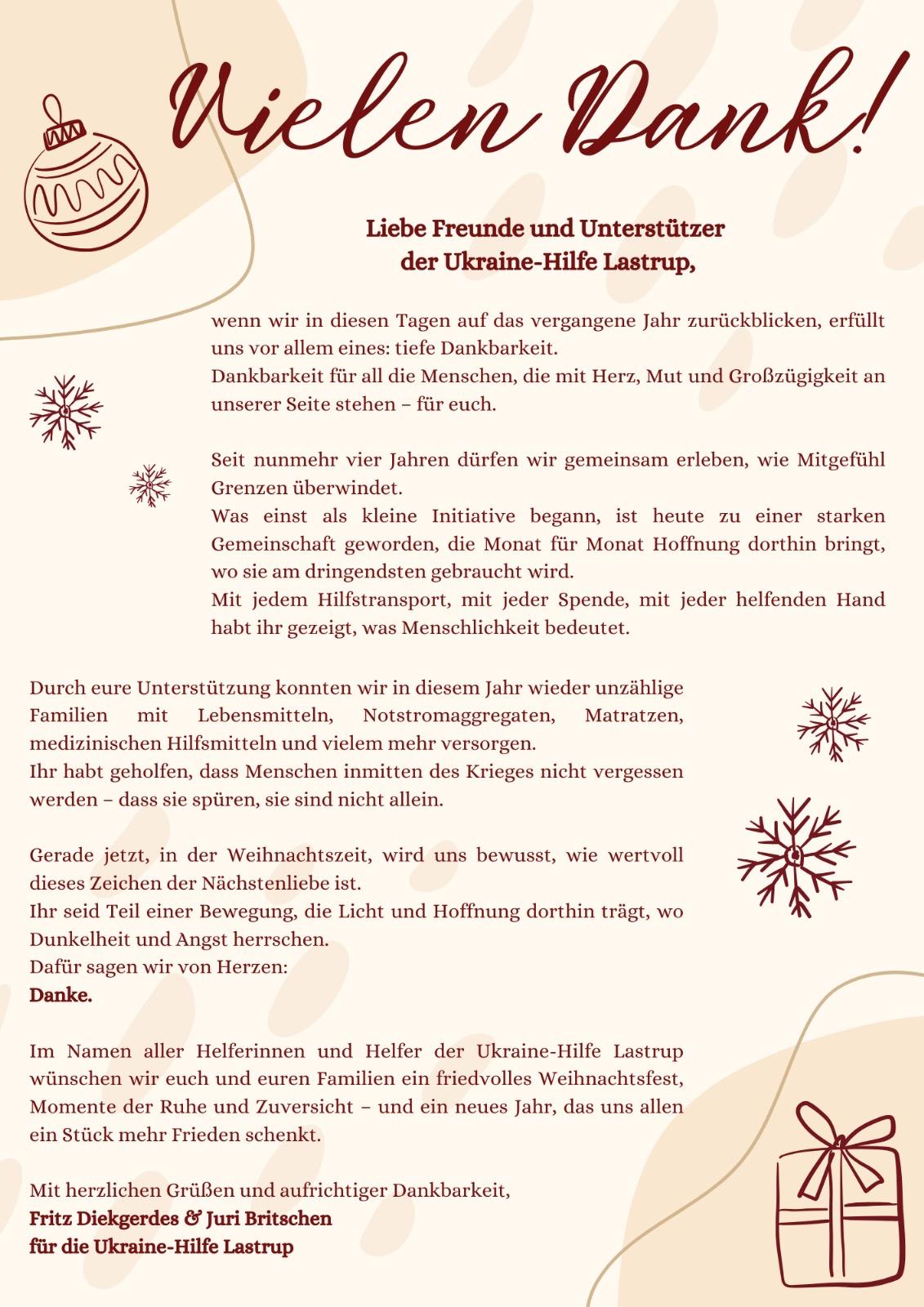 Vielen Dank!

Liebe Freunde und Unterstützer
der Ukraine-Hilfe Lastrup,

wenn wir in diesen Tagen auf das vergangene Jahr zurückblicken, erfüllt uns vor allem eines: tiefe Dankbarkeit.
Dankbarkeit für all die Menschen, die mit Herz, Mut und Großzügigkeit an unserer Seite stehen – für euch.

Seit nunmehr vier Jahren dürfen wir gemeinsam erleben, wie Mitgefühl Grenzen überwindet.
Was einst als kleine Initiative begann, ist heute zu einer starken Gemeinschaft geworden, die Monat für Monat Hoffnung dorthin bringt, wo sie am dringendsten gebraucht wird.
Mit jedem Hilfstransport, mit jeder Spende, mit jeder helfenden Hand habt ihr gezeigt, was Menschlichkeit bedeutet.

Durch eure Unterstützung konnten wir in diesem Jahr wieder unzählige Familien mit Lebensmitteln, Notstromaggregaten, Matratzen, medizinischen Hilfsmitteln und vielem mehr versorgen.
Ihr habt geholfen, dass Menschen inmitten des Krieges nicht vergessen werden – dass sie spüren, sie sind nicht allein.

Gerade jetzt, in der Weihnachtszeit, wird uns bewusst, wie wertvoll dieses Zeichen der Nächstenliebe ist.
Ihr seid Teil einer Bewegung, die Licht und Hoffnung dorthin trägt, wo Dunkelheit und Angst herrschen.
Dafür sagen wir von Herzen:
Danke.

Im Namen aller Helferinnen und Helfer der Ukraine-Hilfe Lastrup wünschen wir euch und euren Familien ein friedvolles Weihnachtsfest, Momente der Ruhe und Zuversicht – und ein neues Jahr, das uns allen ein Stück mehr Frieden schenkt.

Mit herzlichen Grüßen und aufrichtiger Dankbarkeit,
Fritz Diekgerdes & Juri Britschen
für die Ukraine-Hilfe Lastrup